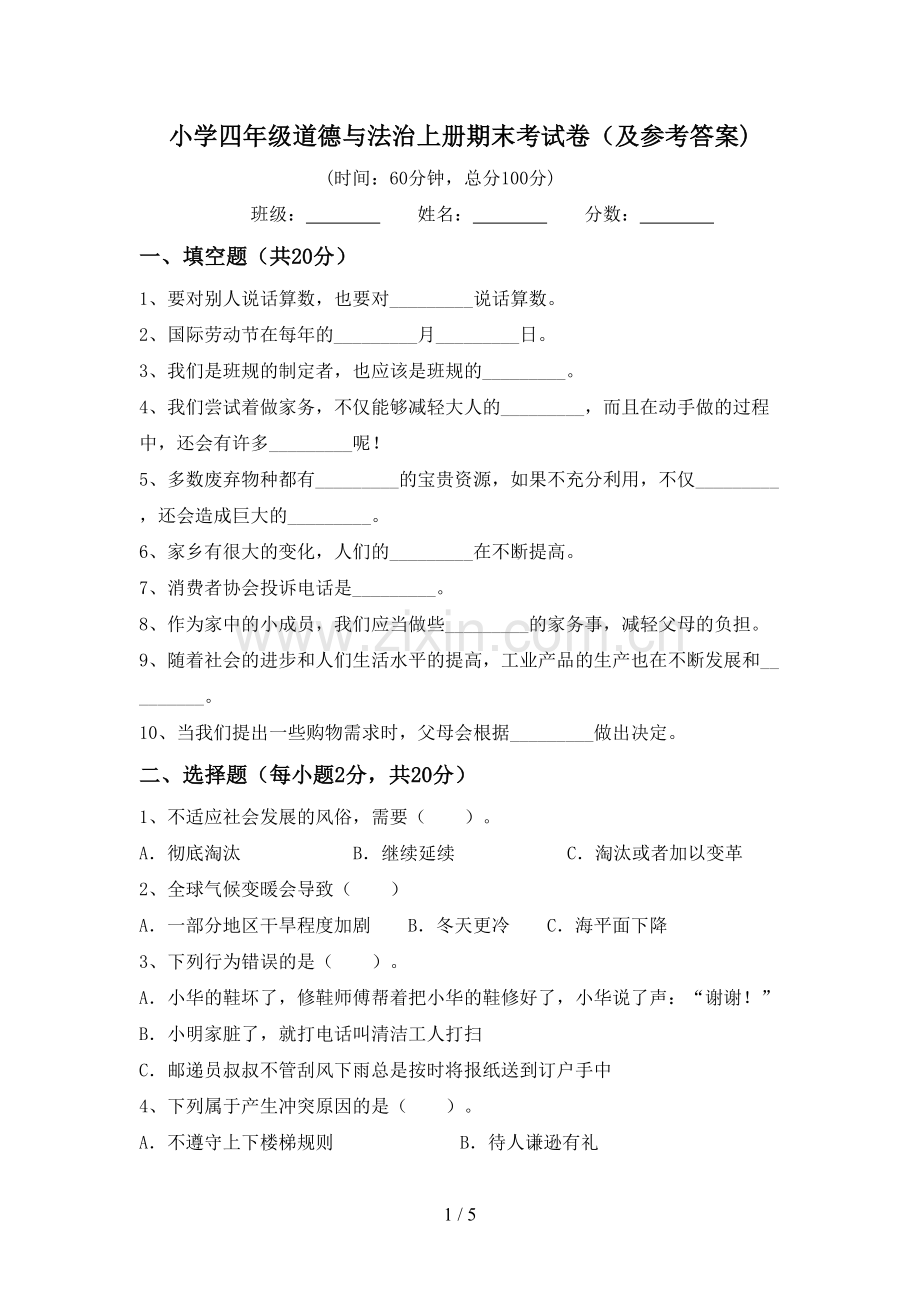 小学四年级道德与法治上册期末考试卷（及参考答案）

（时间：60分钟，总分100分）

班级：____ 姓名：____ 分数：____

一、填空题（共20分）

1、要对别人说话算数，也要对____说话算数。

2、国际劳动节在每年的____月____日。

3、我们是班规的制定者，也应该是班规的____。

4、我们尝试着做家务，不仅能够减轻大人的____，而且在动手做的过程中，还会有许多____呢！

5、多数废弃物种都有____的宝贵资源，如果不充分利用，不仅____，还会造成巨大的____。

6、家乡有很大的变化，人们的____在不断提高。

7、消费者协会投诉电话是____。

8、作为家中的小成员，我们应当做些____的家务事，减轻父母的负担。

9、随着社会的进步和人们生活水平的提高，工业产品的生产也在不断发展和____。

10、当我们提出一些购物需求时，父母会根据____做出决定。

二、选择题（每小题2分，共20分）

1、不适应社会发展的风俗，需要（ ）。

A．彻底淘汰 B．继续延续 C．淘汰或者加以变革

2、全球气候变暖会导致（ ）

A．一部分地区干旱程度加剧 B．冬天更冷 C．海平面下降

3、下列行为错误的是（ ）。

A．小华的鞋坏了，修鞋师傅帮着把小华的鞋修好了，小华说了声：“谢谢！”

B．小明家脏了，就打电话叫清洁工人打扫

C．邮递员叔叔不管刮风下雨总是按时将报纸送到订户手中

4、下列属于产生冲突原因的是（ ）。

A．不遵守上下楼梯规则 B．待人谦逊有礼

1 / 5

www.zixin.com.cn